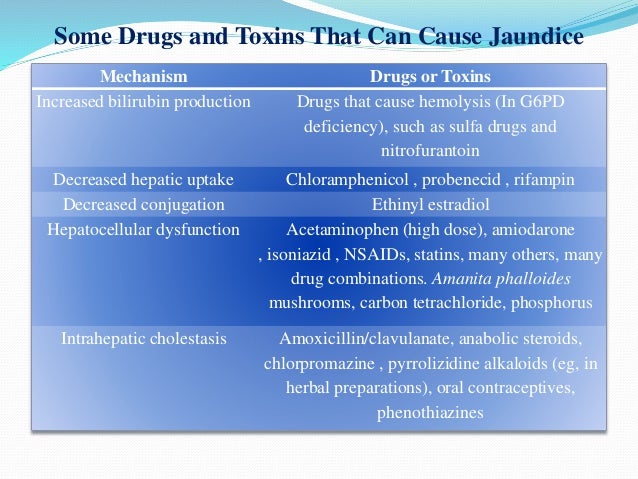 Some Drugs and Toxins That Can Cause Jaundice

| Mechanism | Drugs or Toxins |
|---|---|
| Increased bilirubin production | Drugs that cause hemolysis (In G6PD deficiency), such as sulfa drugs and nitrofurantoin |
| Decreased hepatic uptake | Chloramphenicol , probenecid , rifampin |
| Decreased conjugation | Ethinyl estradiol |
| Hepatocellular dysfunction | Acetaminophen (high dose), amiodarone , isoniazid , NSAIDs, statins, many others, many drug combinations. Amanita phalloides mushrooms, carbon tetrachloride, phosphorus |
| Intrahepatic cholestasis | Amoxicillin/clavulanate, anabolic steroids, chlorpromazine , pyrrolizidine alkaloids (eg, in herbal preparations), oral contraceptives, phenothiazines |